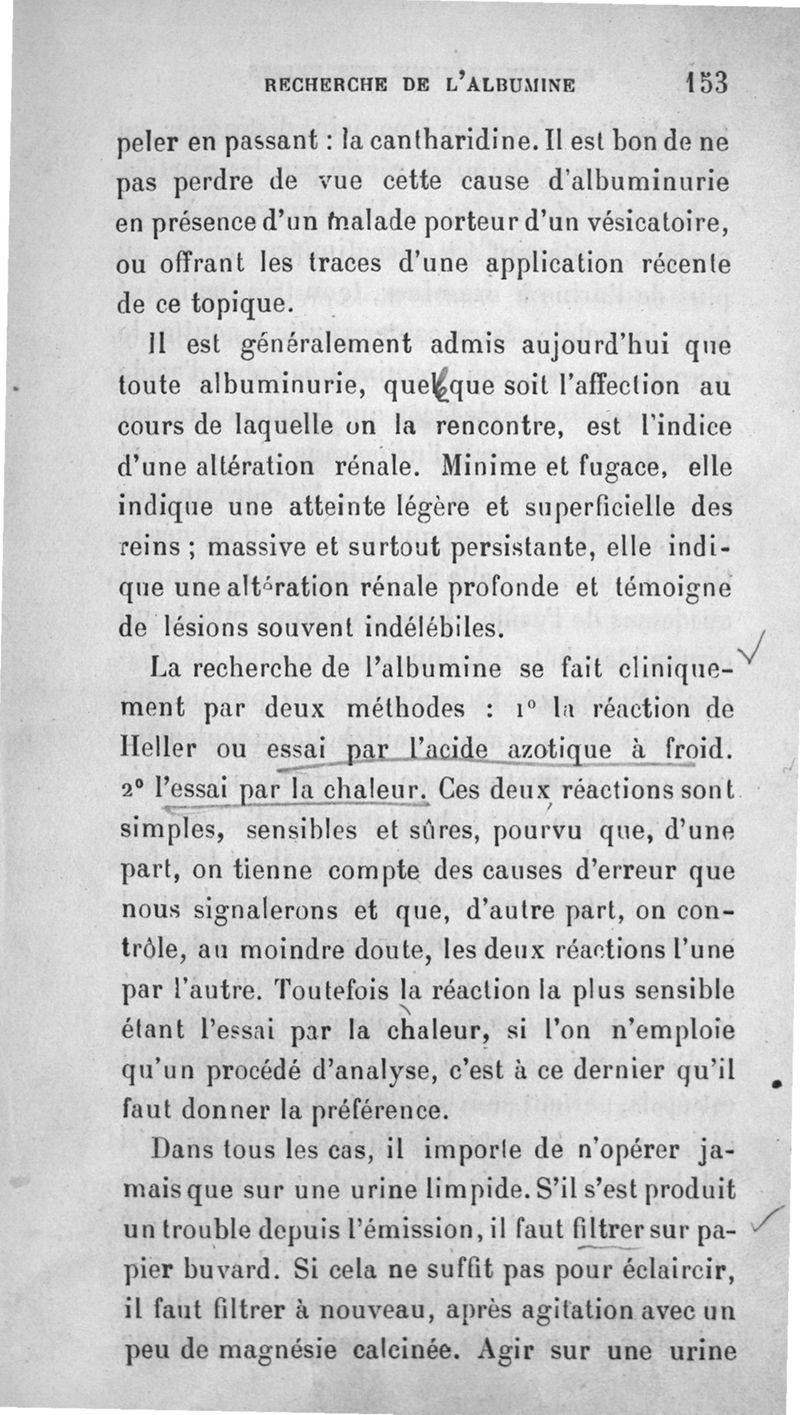 RECHERCHE DE L'ALBUMINE 153

peler en passant : la cantharidine. Il est bon de ne pas perdre de vue cette cause d'albuminurie en présence d'un malade porteur d'un vésicatoire, ou offrant les traces d'une application récente de ce topique.

Il est généralement admis aujourd'hui que toute albuminurie, quelque soit l'affection au cours de laquelle on la rencontre, est l'indice d'une altération rénale. Minime et fugace, elle indique une atteinte légère et superficielle des reins ; massive et surtout persistante, elle indique une altération rénale profonde et témoigne de lésions souvent indélébiles.

La recherche de l'albumine se fait cliniquement par deux méthodes : 1° la réaction de Heller ou essai par l'acide azotique à froid. 2° l'essai par la chaleur. Ces deux réactions sont simples, sensibles et sûres, pourvu que, d'une part, on tienne compte des causes d'erreur que nous signalerons et que, d'autre part, on contrôle, au moindre doute, les deux réactions l'une par l'autre. Toutefois la réaction la plus sensible étant l'essai par la chaleur, si l'on n'emploie qu'un procédé d'analyse, c'est à ce dernier qu'il faut donner la préférence.

Dans tous les cas, il importe de n'opérer jamais que sur une urine limpide. S'il s'est produit un trouble depuis l'émission, il faut filtrer sur papier buvard. Si cela ne suffit pas pour éclaircir, il faut filtrer à nouveau, après agitation avec un peu de magnésie calcinée. Agir sur une urine